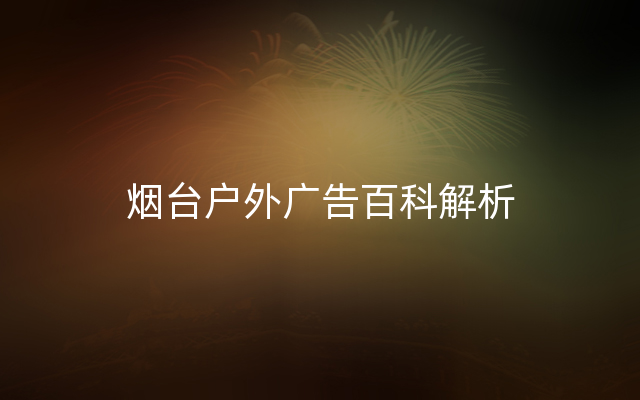 烟台户外广告百科解析